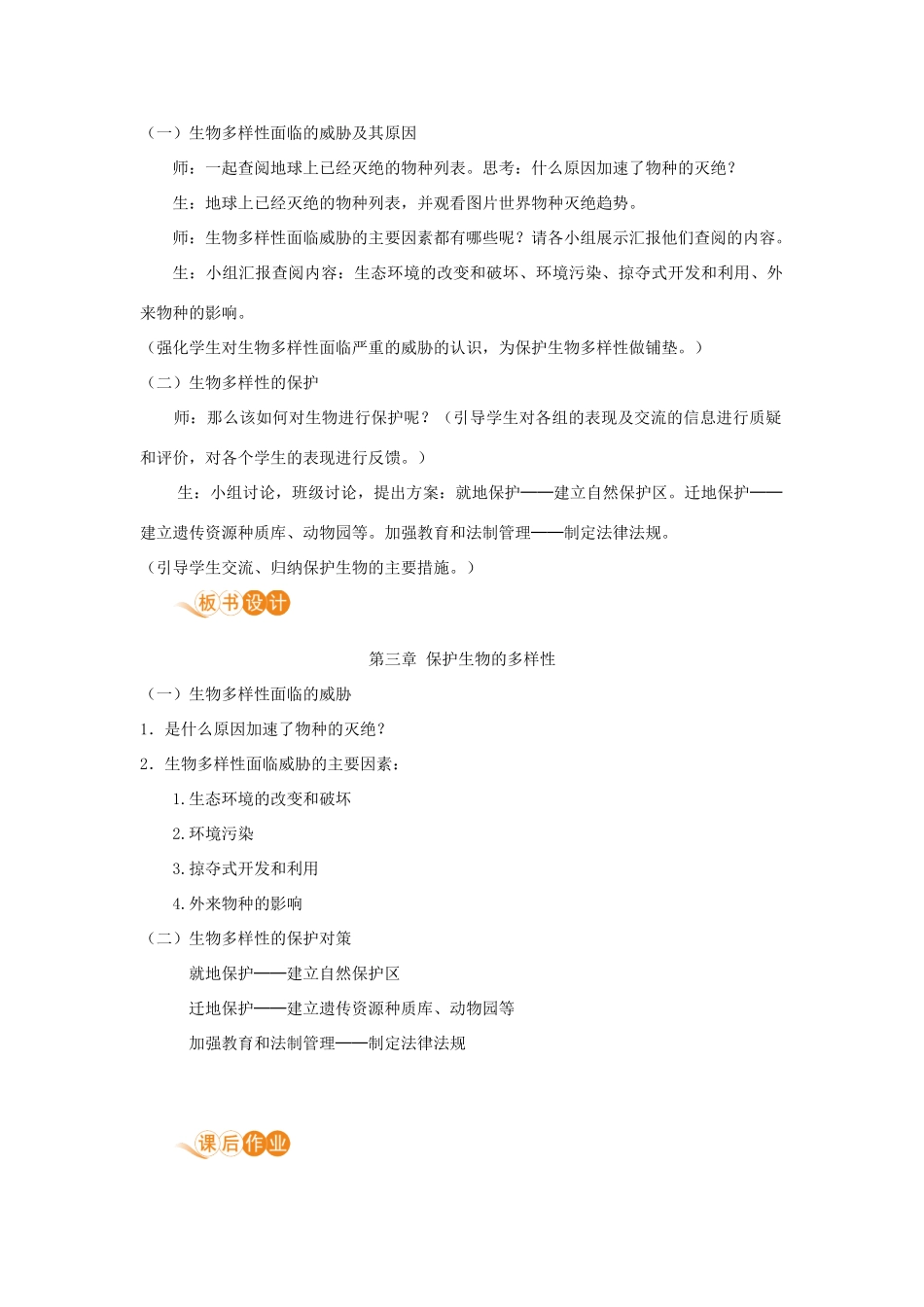 （一）生物多样性面临的威胁及其原因

师：一起查阅地球上已经灭绝的物种列表。思考：什么原因加速了物种的灭绝？

生：地球上已经灭绝的物种列表，并观看图片世界物种灭绝趋势。

师：生物多样性面临威胁的主要因素都有哪些呢？请各小组展示汇报他们查阅的内容。

生：小组汇报查阅内容：生态环境的改变和破坏、环境污染、掠夺式开发和利用、外来物种的影响。

（强化学生对生物多样性面临严重的威胁的认识，为保护生物多样性做铺垫。）

（二）生物多样性的保护

师：那么该如何对生物进行保护呢？（引导学生对各组的表现及交流的信息进行质疑和评价，对各个学生的表现进行反馈。）

生：小组讨论，班级讨论，提出方案：就地保护——建立自然保护区。迁地保护——建立遗传资源种质库、动物园等。加强教育和法制管理——制定法律法规。

（引导学生交流、归纳保护生物的主要措施。）

板书设计

第三章 保护生物的多样性

（一）生物多样性面临的威胁

1．是什么原因加速了物种的灭绝？

2．生物多样性面临威胁的主要因素：

1.生态环境的改变和破坏

2.环境污染

3.掠夺式开发和利用

4.外来物种的影响

（二）生物多样性的保护对策

就地保护——建立自然保护区

迁地保护——建立遗传资源种质库、动物园等

加强教育和法制管理——制定法律法规

课后作业